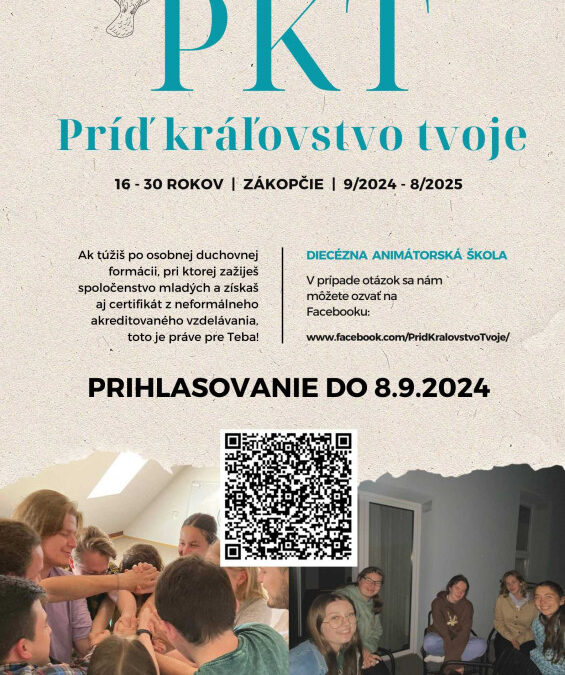 PKT

Príď kráľovstvo tvoje

16 - 30 ROKOV | ZÁKOPČIE | 9/2024 - 8/2025

Ak túžiš po osobnej duchovnej formácii, pri ktorej zažiješ spoločenstvo mladých a získaš aj certifikát z neformálneho akreditovaného vzdelávania, toto je práve pre Teba!

DIECÉZNA ANIMÁTORSKÁ ŠKOLA

V prípade otázok sa nám môžete ozvať na Facebooku:

www.facebook.com/PridKralovstvoTvoje/

PRIHLASOVANIE DO 8.9.2024